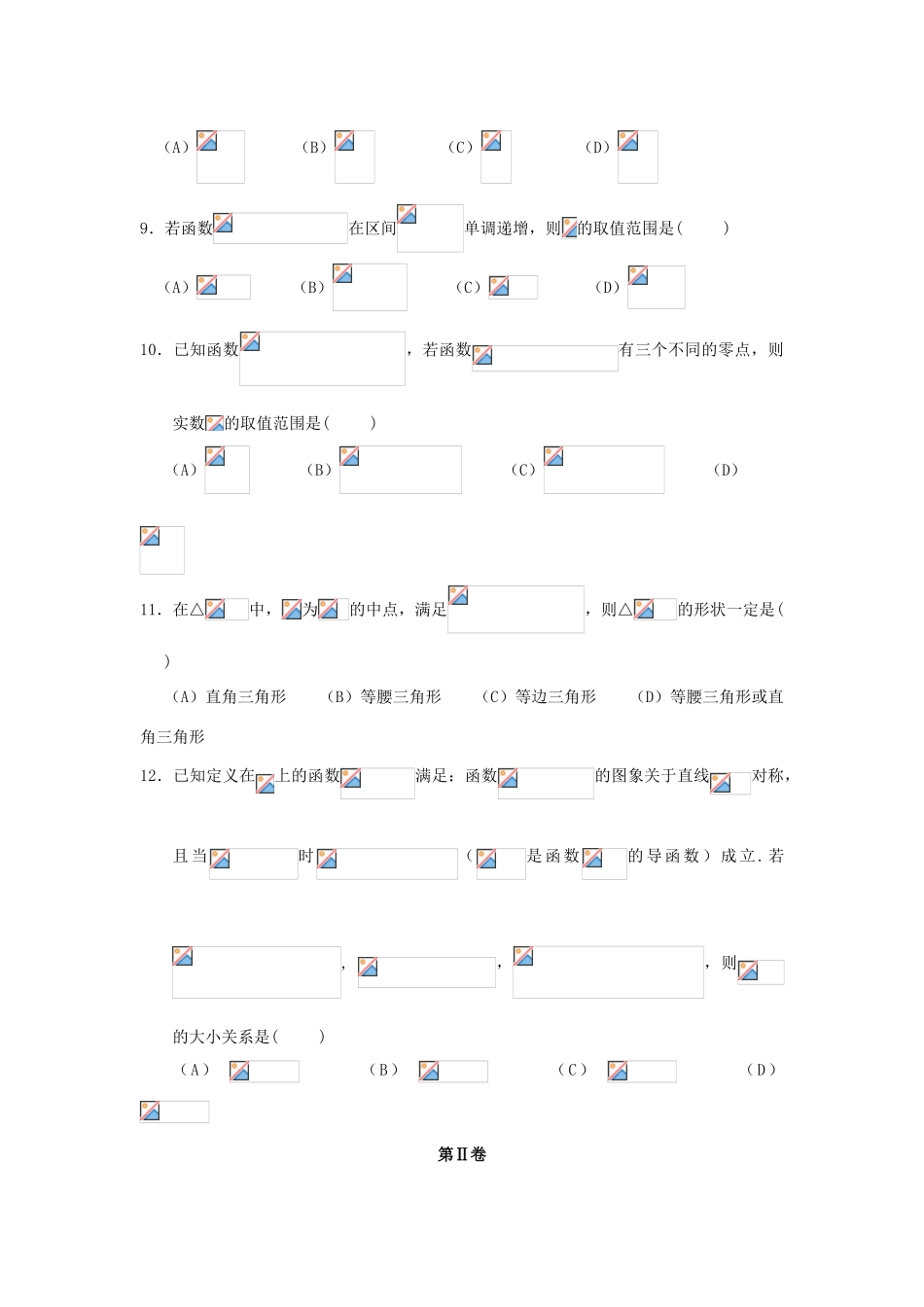 (A) (B) (C) (D)

9．若函数在区间单调递增，则的取值范围是(　　)

(A) (B) (C) (D)

10．已知函数，若函数有三个不同的零点，则实数的取值范围是(　　)

(A) (B) (C) (D)

11．在△中，为的中点，满足，则△的形状一定是(　　)

(A)直角三角形　(B)等腰三角形　(C)等边三角形　(D)等腰三角形或直角三角形

12．已知定义在上的函数满足：函数的图象关于直线对称，且当时（是函数的导函数）成立.若，，，则的大小关系是(　　)

(A) (B) (C) (D)

第Ⅱ卷